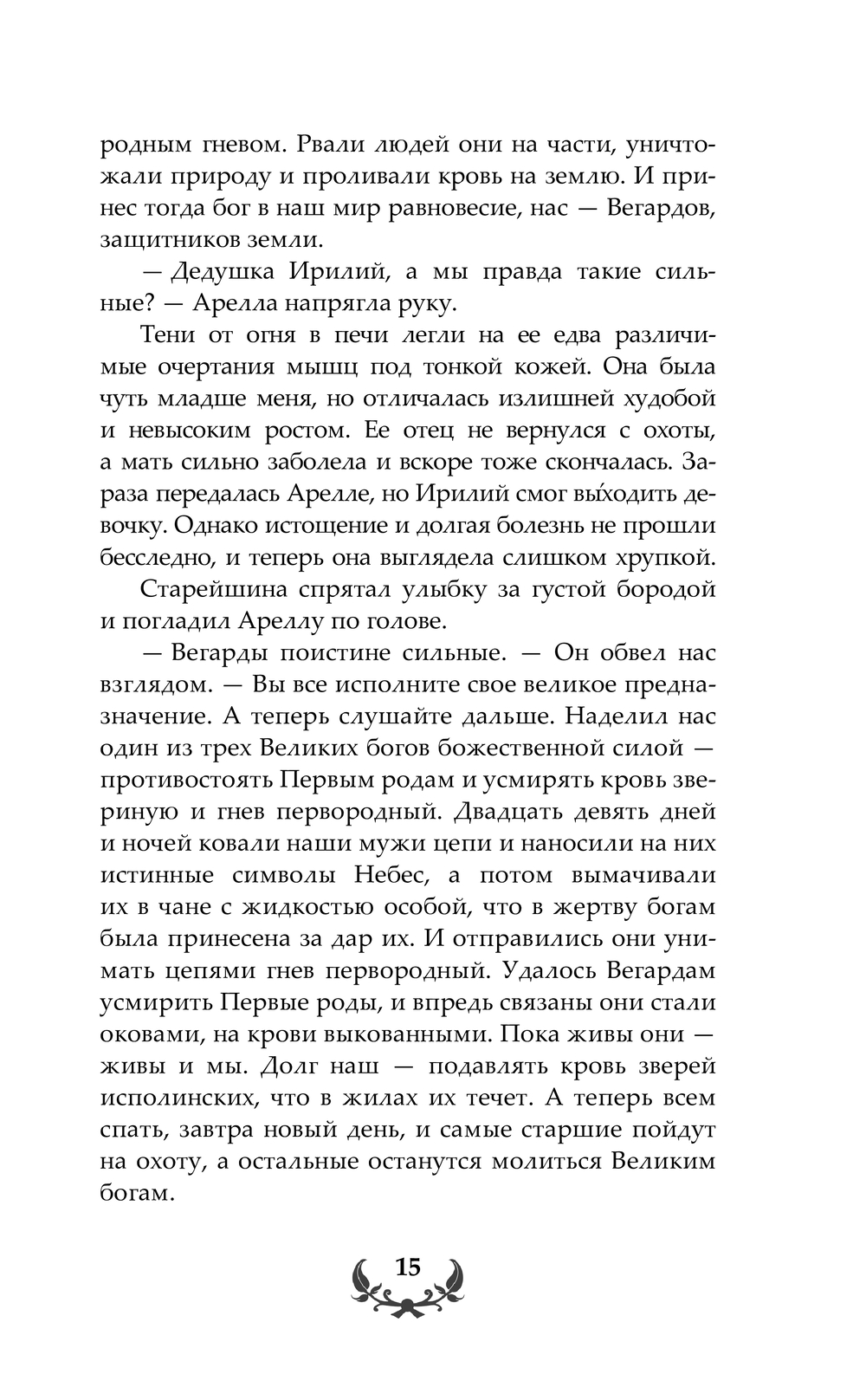 родным гневом. Рвали людей они на части, уничтожали природу и проливали кровь на землю. И принес тогда бог в наш мир равновесие, нас — Вегардов, защитников земли.

— Дедушка Ирилий, а мы правда такие сильные? — Арелла напрягла руку.

Тени от огня в печи легли на ее едва различимые очертания мышц под тонкой кожей. Она была чуть младше меня, но отличалась излишней худобой и невысоким ростом. Ее отец не вернулся с охоты, а мать сильно заболела и вскоре тоже скончалась. Зараза передалась Арелле, но Ирилий смог вы́ходить девочку. Однако истощение и долгая болезнь не прошли бесследно, и теперь она выглядела слишком хрупкой.

Старейшина спрятал улыбку за густой бородой и погладил Ареллу по голове.

— Вегарды поистине сильные. — Он обвел нас взглядом. — Вы все исполните свое великое предназначение. А теперь слушайте дальше. Наделил нас один из трех Великих богов божественной силой — противостоять Первым родам и усмирять кровь звериную и гнев первородный. Двадцать девять дней и ночей ковали наши мужи цепи и наносили на них истинные символы Небес, а потом вымачивали их в чане с жидкостью особой, что в жертву богам была принесена за дар их. И отправились они унимать цепями гнев первородный. Удалось Вегардам усмирить Первые роды, и впредь связаны они стали оковами, на крови выкованными. Пока живы они — живы и мы. Долг наш — подавлять кровь зверей исполинских, что в жилах их течет. А теперь всем спать, завтра новый день, и самые старшие пойдут на охоту, а остальные останутся молиться Великим богам.

15